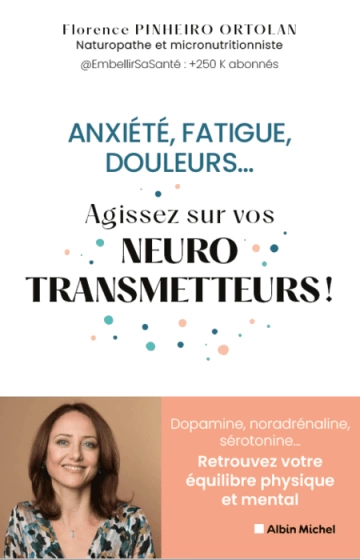 Florence PINHEIRO ORTOLAN
Naturopathe et micronutritionniste
@EmbellirSaSanté : +250 K abonnés

ANXIÉTÉ, FATIGUE, DOULEURS...

Agissez sur vos
NEURO
TRANSMETTEURS !

Dopamine, noradrénaline, sérotonine...
Retrouvez votre équilibre physique et mental

Albin Michel